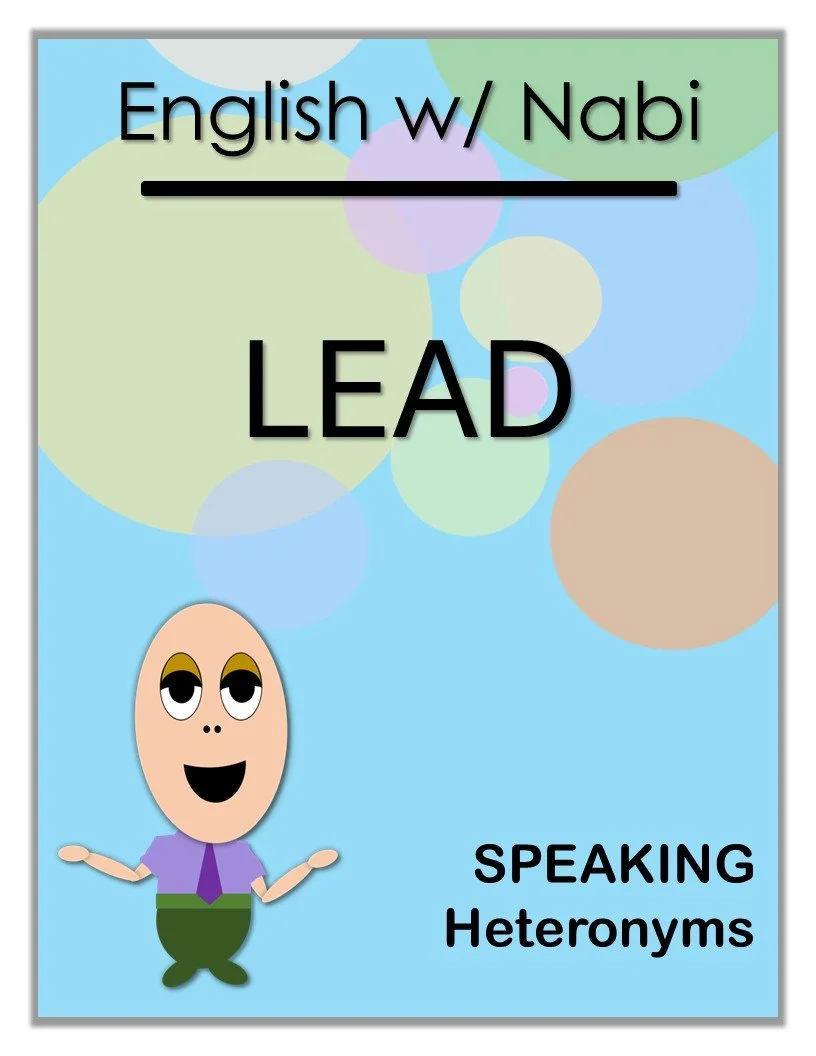 English w/ Nabi

LEAD

SPEAKING
Heteronyms